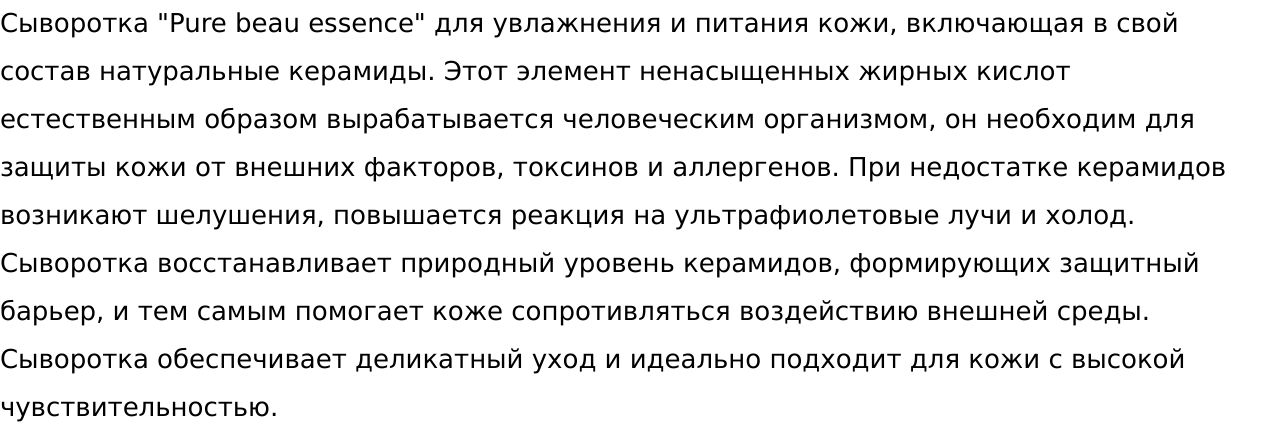 Сыворотка "Pure beau essence" для увлажнения и питания кожи, включающая в свой состав натуральные керамиды. Этот элемент ненасыщенных жирных кислот естественным образом вырабатывается человеческим организмом, он необходим для защиты кожи от внешних факторов, токсинов и аллергенов. При недостатке керамидов возникают шелушения, повышается реакция на ультрафиолетовые лучи и холод. Сыворотка восстанавливает природный уровень керамидов, формирующих защитный барьер, и тем самым помогает коже сопротивляться воздействию внешней среды. Сыворотка обеспечивает деликатный уход и идеально подходит для кожи с высокой чувствительностью.